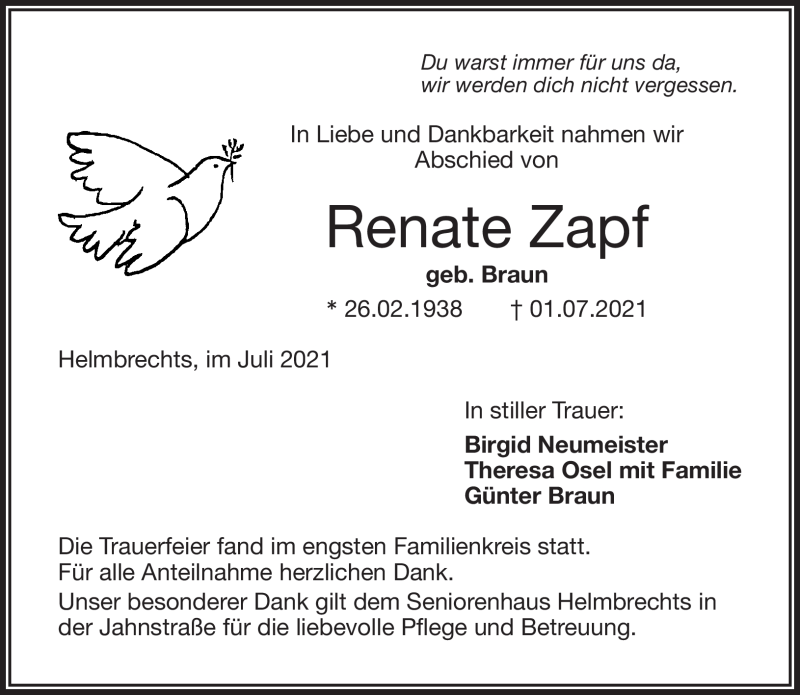 Du warst immer für uns da,
wir werden dich nicht vergessen.

In Liebe und Dankbarkeit nahmen wir Abschied von

Renate Zapf

geb. Braun

* 26.02.1938 † 01.07.2021

Helmbrechts, im Juli 2021

In stiller Trauer:

Birgid Neumeister
Theresa Osel mit Familie
Günter Braun

Die Trauerfeier fand im engsten Familienkreis statt.
Für alle Anteilnahme herzlichen Dank.
Unser besonderer Dank gilt dem Seniorenhaus Helmbrechts in der Jahnstraße für die liebevolle Pflege und Betreuung.